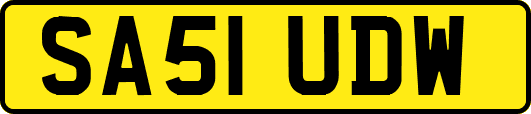 SA51 UDW